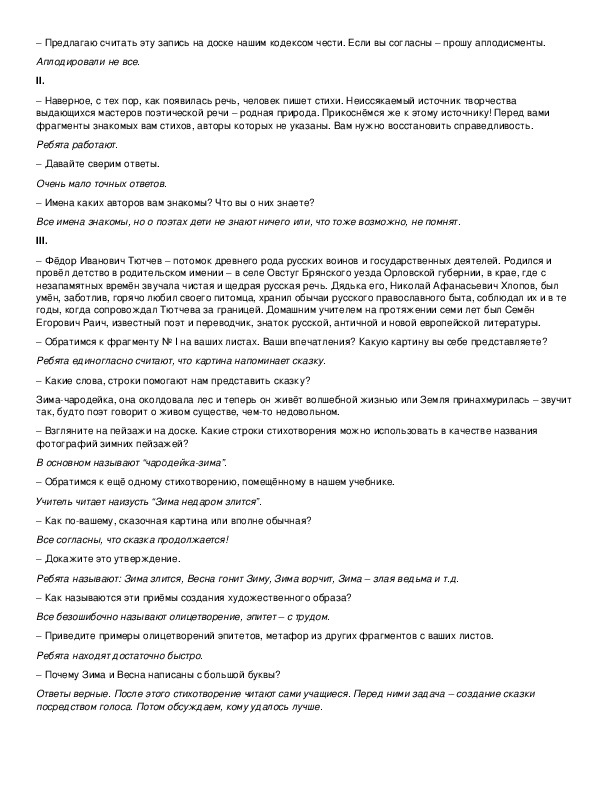 – Предлагаю считать эту запись на доске нашим кодексом чести. Если вы согласны – прошу аплодисменты.

Аплодировали не все.

II.

– Наверное, с тех пор, как появилась речь, человек пишет стихи. Неиссякаемый источник творчества выдающихся мастеров поэтической речи – родная природа. Прикоснёмся же к этому источнику! Перед вами фрагменты знакомых вам стихов, авторы которых не указаны. Вам нужно восстановить справедливость.

Ребята работают.

– Давайте сверим ответы.

Очень мало точных ответов.

– Имена каких авторов вам знакомы? Что вы о них знаете?

Все имена знакомы, но о поэтах дети не знают ничего или, что тоже возможно, не помнят.

III.

– Фёдор Иванович Тютчев – потомок древнего рода русских воинов и государственных деятелей. Родился и провёл детство в родительском имении – в селе Овстуг Брянского уезда Орловской губернии, в крае, где с незапамятных времён звучала чистая и щедрая русская речь. Дядька его, Николай Афанасьевич Хлопов, был умён, заботлив, горячо любил своего питомца, хранил обычаи русского православного быта, соблюдал их и в те годы, когда сопровождал Тютчева за границей. Домашним учителем на протяжении семи лет был Семён Егорович Раич, известный поэт и переводчик, знаток русской, античной и новой европейской литературы.

– Обратимся к фрагменту № I на ваших листах. Ваши впечатления? Какую картину вы себе представляете?

Ребята единогласно считают, что картина напоминает сказку.

– Какие слова, строки помогают нам представить сказку?

Зима-чародейка, она околдовала лес и теперь он живёт волшебной жизнью или Земля принахмурилась – звучит так, будто поэт говорит о живом существе, чем-то недовольном.

– Взгляните на пейзажи на доске. Какие строки стихотворения можно использовать в качестве названия фотографий зимних пейзажей?

В основном называют "чародейка-зима".

– Обратимся к ещё одному стихотворению, помещённому в нашем учебнике.

Учитель читает наизусть "Зима недаром злится".

– Как по-вашему, сказочная картина или вполне обычная?

Все согласны, что сказка продолжается!

– Докажите это утверждение.

Ребята называют: Зима злится, Весна гонит Зиму, Зима ворчит, Зима – злая ведьма и т.д.

– Как называются эти приёмы создания художественного образа?

Все безошибочно называют олицетворение, эпитет – с трудом.

– Приведите примеры олицетворений эпитетов, метафор из других фрагментов с ваших листов.

Ребята находят достаточно быстро.

– Почему Зима и Весна написаны с большой буквы?

Ответы верные. После этого стихотворение читают сами учащиеся. Перед ними задача – создание сказки посредством голоса. Потом обсуждаем, кому удалось лучше.